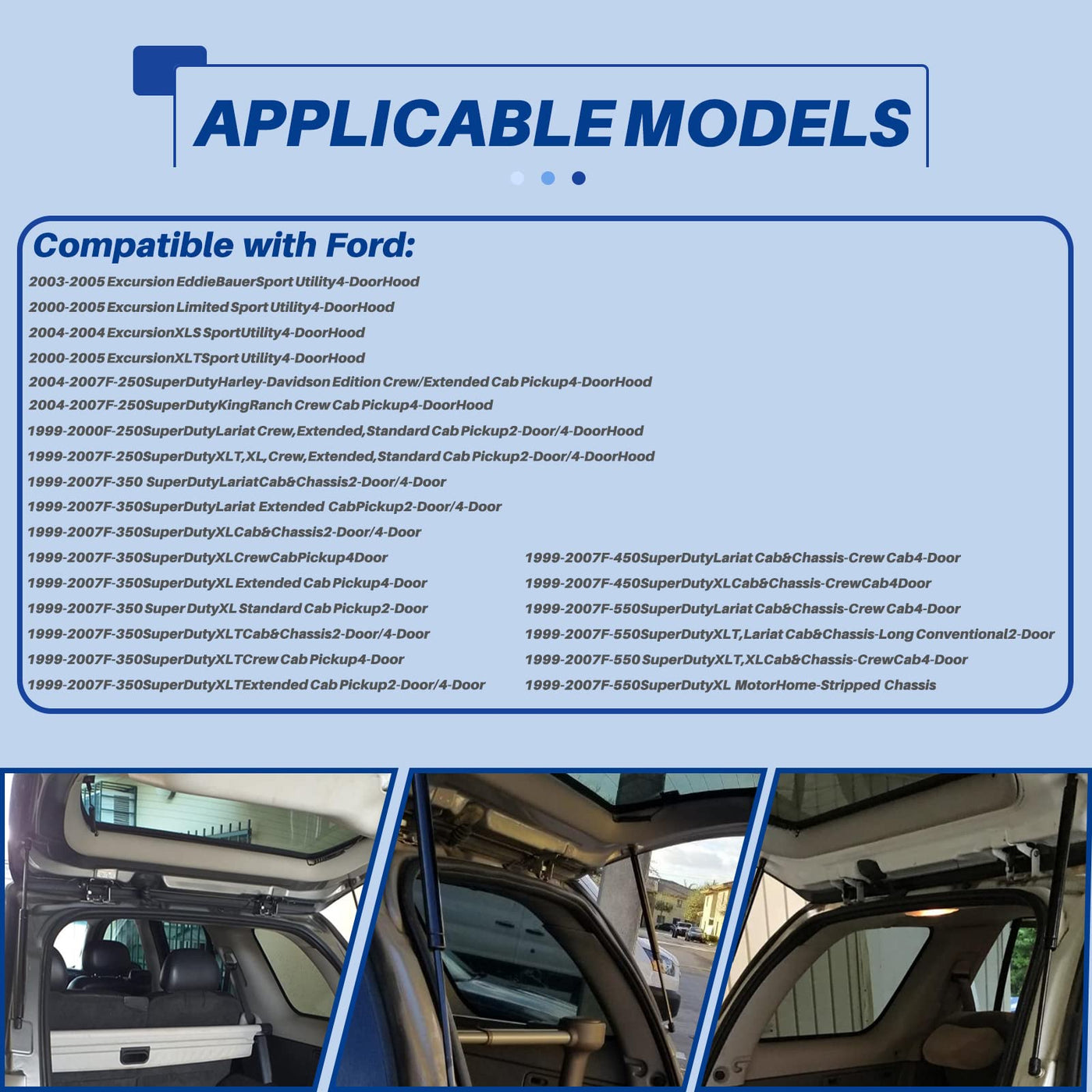 APPLICABLE MODELS

Compatible with Ford:

2003-2005 Excursion EddieBauerSport Utility4-DoorHood

2000-2005 Excursion Limited Sport Utility4-DoorHood

2004-2004 ExcursionXLS SportUtility4-DoorHood

2000-2005 ExcursionXLTSport Utility4-DoorHood

2004-2007F-250SuperDutyHarley-Davidson Edition Crew/Extended Cab Pickup4-DoorHood

2004-2007F-250SuperDutyKingRanch Crew Cab Pickup4-DoorHood

1999-2000F-250SuperDutyLariat Crew,Extended,Standard Cab Pickup2-Door/4-DoorHood

1999-2007F-250SuperDutyXLT,XL,Crew,Extended,Standard Cab Pickup2-Door/4-DoorHood

1999-2007F-350 SuperDutyLariatCab&Chassis2-Door/4-Door

1999-2007F-350SuperDutyLariat Extended CabPickup2-Door/4-Door

1999-2007F-350SuperDutyXLCab&Chassis2-Door/4-Door

1999-2007F-350SuperDutyXLCrewCabPickup4Door

1999-2007F-350SuperDutyXL Extended Cab Pickup4-Door

1999-2007F-350 Super DutyXL Standard Cab Pickup2-Door

1999-2007F-350SuperDutyXLTCab&Chassis2-Door/4-Door

1999-2007F-350SuperDutyXLTCrew Cab Pickup4-Door

1999-2007F-350SuperDutyXLTExtended Cab Pickup2-Door/4-Door

1999-2007F-450SuperDutyLariat Cab&Chassis-Crew Cab4-Door

1999-2007F-450SuperDutyXLCab&Chassis-CrewCab4Door

1999-2007F-550SuperDutyLariat Cab&Chassis-Crew Cab4-Door

1999-2007F-550SuperDutyXLT,Lariat Cab&Chassis-Long Conventional2-Door

1999-2007F-550 SuperDutyXLT,XLCab&Chassis-CrewCab4-Door

1999-2007F-550SuperDutyXL MotorHome-Stripped Chassis